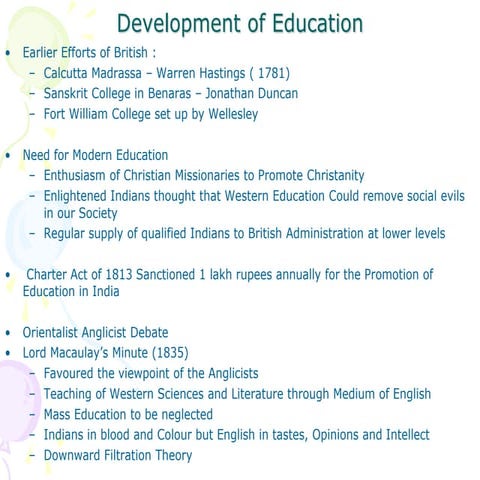 Development of Education

• Earlier Efforts of British :
– Calcutta Madrassa – Warren Hastings ( 1781)
– Sanskrit College in Benaras – Jonathan Duncan
– Fort William College set up by Wellesley

• Need for Modern Education
– Enthusiasm of Christian Missionaries to Promote Christanity
– Enlightened Indians thought that Western Education Could remove social evils in our Society
– Regular supply of qualified Indians to British Administration at lower levels

• Charter Act of 1813 Sanctioned 1 lakh rupees annually for the Promotion of Education in India

• Orientalist Anglicist Debate
• Lord Macaulay's Minute (1835)
– Favoured the viewpoint of the Anglicists
– Teaching of Western Sciences and Literature through Medium of English
– Mass Education to be neglected
– Indians in blood and Colour but English in tastes, Opinions and Intellect
– Downward Filtration Theory